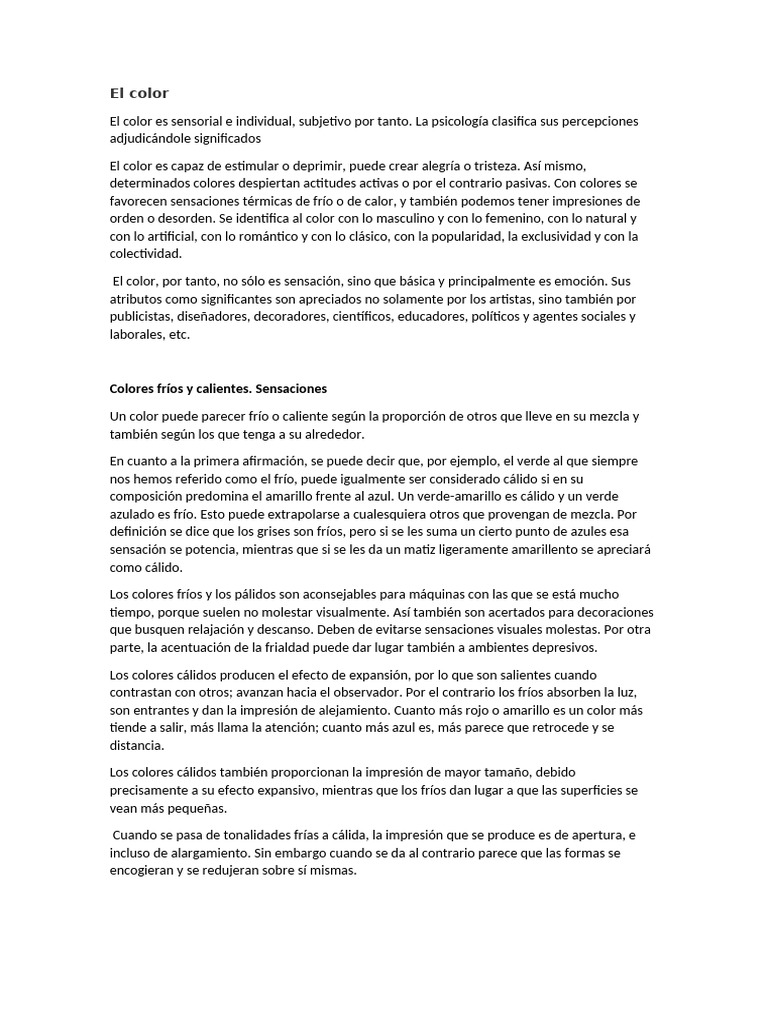 El color

El color es sensorial e individual, subjetivo por tanto. La psicología clasifica sus percepciones adjudicándole significados

El color es capaz de estimular o deprimir, puede crear alegría o tristeza. Así mismo, determinados colores despiertan actitudes activas o por el contrario pasivas. Con colores se favorecen sensaciones térmicas de frío o de calor, y también podemos tener impresiones de orden o desorden. Se identifica al color con lo masculino y con lo femenino, con lo natural y con lo artificial, con lo romántico y con lo clásico, con la popularidad, la exclusividad y con la colectividad.

El color, por tanto, no sólo es sensación, sino que básica y principalmente es emoción. Sus atributos como significantes son apreciados no solamente por los artistas, sino también por publicistas, diseñadores, decoradores, científicos, educadores, políticos y agentes sociales y laborales, etc.

Colores fríos y calientes. Sensaciones

Un color puede parecer frío o caliente según la proporción de otros que lleve en su mezcla y también según los que tenga a su alrededor.

En cuanto a la primera afirmación, se puede decir que, por ejemplo, el verde al que siempre nos hemos referido como el frío, puede igualmente ser considerado cálido si en su composición predomina el amarillo frente al azul. Un verde-amarillo es cálido y un verde azulado es frío. Esto puede extrapolarse a cualesquiera otros que provengan de mezcla. Por definición se dice que los grises son fríos, pero si se les suma un cierto punto de azules esa sensación se potencia, mientras que si se les da un matiz ligeramente amarillento se apreciará como cálido.

Los colores fríos y los pálidos son aconsejables para máquinas con las que se está mucho tiempo, porque suelen no molestar visualmente. Así también son acertados para decoraciones que busquen relajación y descanso. Deben de evitarse sensaciones visuales molestas. Por otra parte, la acentuación de la frialdad puede dar lugar también a ambientes depresivos.

Los colores cálidos producen el efecto de expansión, por lo que son salientes cuando contrastan con otros; avanzan hacia el observador. Por el contrario los fríos absorben la luz, son entrantes y dan la impresión de alejamiento. Cuanto más rojo o amarillo es un color más tiende a salir, más llama la atención; cuanto más azul es, más parece que retrocede y se distancia.

Los colores cálidos también proporcionan la impresión de mayor tamaño, debido precisamente a su efecto expansivo, mientras que los fríos dan lugar a que las superficies se vean más pequeñas.

Cuando se pasa de tonalidades frías a cálida, la impresión que se produce es de apertura, e incluso de alargamiento. Sin embargo cuando se da al contrario parece que las formas se encogieran y se redujeran sobre sí mismas.